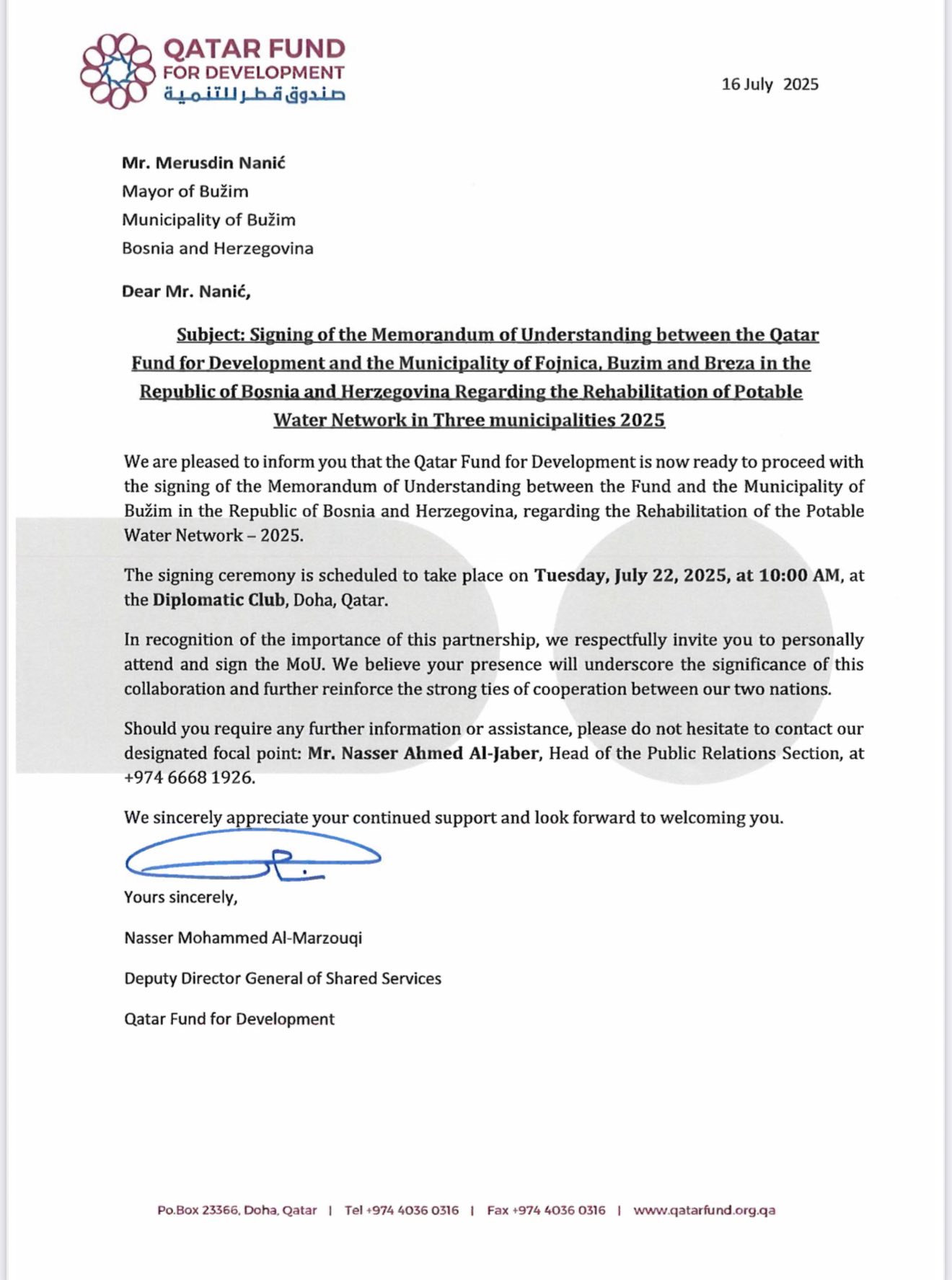 QATAR FUND
FOR DEVELOPMENT
صندوق قطر للتنمية

16 July 2025

Mr. Merusdin Nanić
Mayor of Bužim
Municipality of Bužim
Bosnia and Herzegovina

Dear Mr. Nanić,

Subject: Signing of the Memorandum of Understanding between the Qatar Fund for Development and the Municipality of Fojnica, Buzim and Breza in the Republic of Bosnia and Herzegovina Regarding the Rehabilitation of Potable Water Network in Three municipalities 2025

We are pleased to inform you that the Qatar Fund for Development is now ready to proceed with the signing of the Memorandum of Understanding between the Fund and the Municipality of Bužim in the Republic of Bosnia and Herzegovina, regarding the Rehabilitation of the Potable Water Network – 2025.

The signing ceremony is scheduled to take place on Tuesday, July 22, 2025, at 10:00 AM, at the Diplomatic Club, Doha, Qatar.

In recognition of the importance of this partnership, we respectfully invite you to personally attend and sign the MoU. We believe your presence will underscore the significance of this collaboration and further reinforce the strong ties of cooperation between our two nations.

Should you require any further information or assistance, please do not hesitate to contact our designated focal point: Mr. Nasser Ahmed Al-Jaber, Head of the Public Relations Section, at +974 6668 1926.

We sincerely appreciate your continued support and look forward to welcoming you.

Yours sincerely,

Nasser Mohammed Al-Marzouqi

Deputy Director General of Shared Services

Qatar Fund for Development

Po.Box 23366, Doha, Qatar | Tel +974 4036 0316 | Fax +974 4036 0316 | www.qatarfund.org.qa